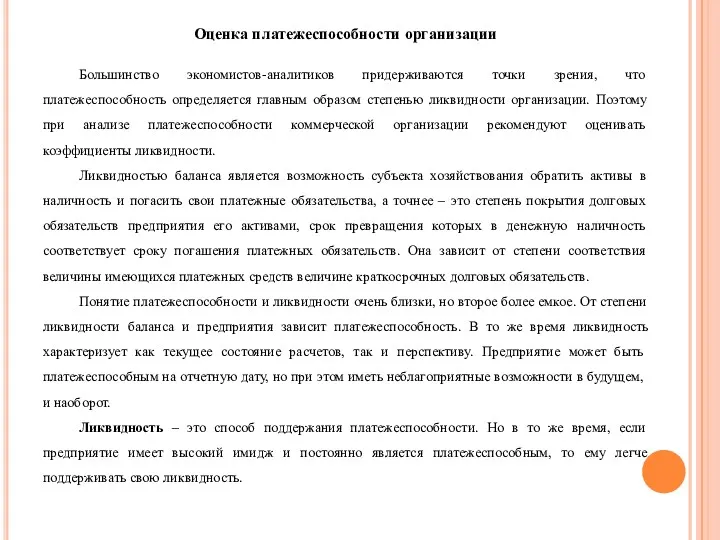 Оценка платежеспособности организации

Большинство экономистов-аналитиков придерживаются точки зрения, что платежеспособность определяется главным образом степенью ликвидности организации. Поэтому при анализе платежеспособности коммерческой организации рекомендуют оценивать коэффициенты ликвидности.

Ликвидностью баланса является возможность субъекта хозяйствования обратить активы в наличность и погасить свои платежные обязательства, а точнее – это степень покрытия долговых обязательств предприятия его активами, срок превращения которых в денежную наличность соответствует сроку погашения платежных обязательств. Она зависит от степени соответствия величины имеющихся платежных средств величине краткосрочных долговых обязательств.

Понятие платежеспособности и ликвидности очень близки, но второе более емкое. От степени ликвидности баланса и предприятия зависит платежеспособность. В то же время ликвидность характеризует как текущее состояние расчетов, так и перспективу. Предприятие может быть платежеспособным на отчетную дату, но при этом иметь неблагоприятные возможности в будущем, и наоборот.

Ликвидность – это способ поддержания платежеспособности. Но в то же время, если предприятие имеет высокий имидж и постоянно является платежеспособным, то ему легче поддерживать свою ликвидность.